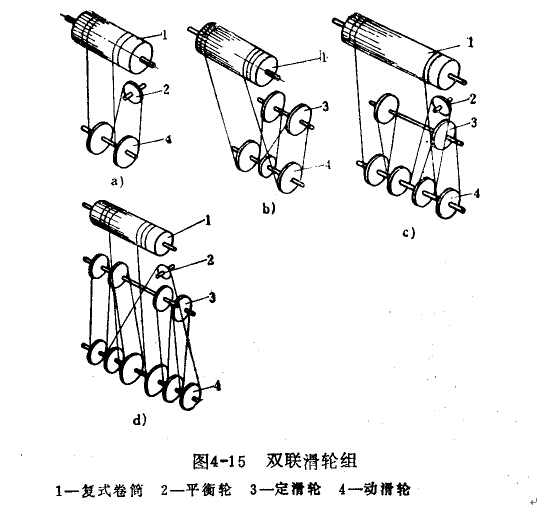 1
2
4
a)

1
3
4
b)

1
2
3
4
c)

1
2
3
4
d)

图4-15 双联滑轮组

1—复式卷筒 2—平衡轮 3—定滑轮 4—动滑轮